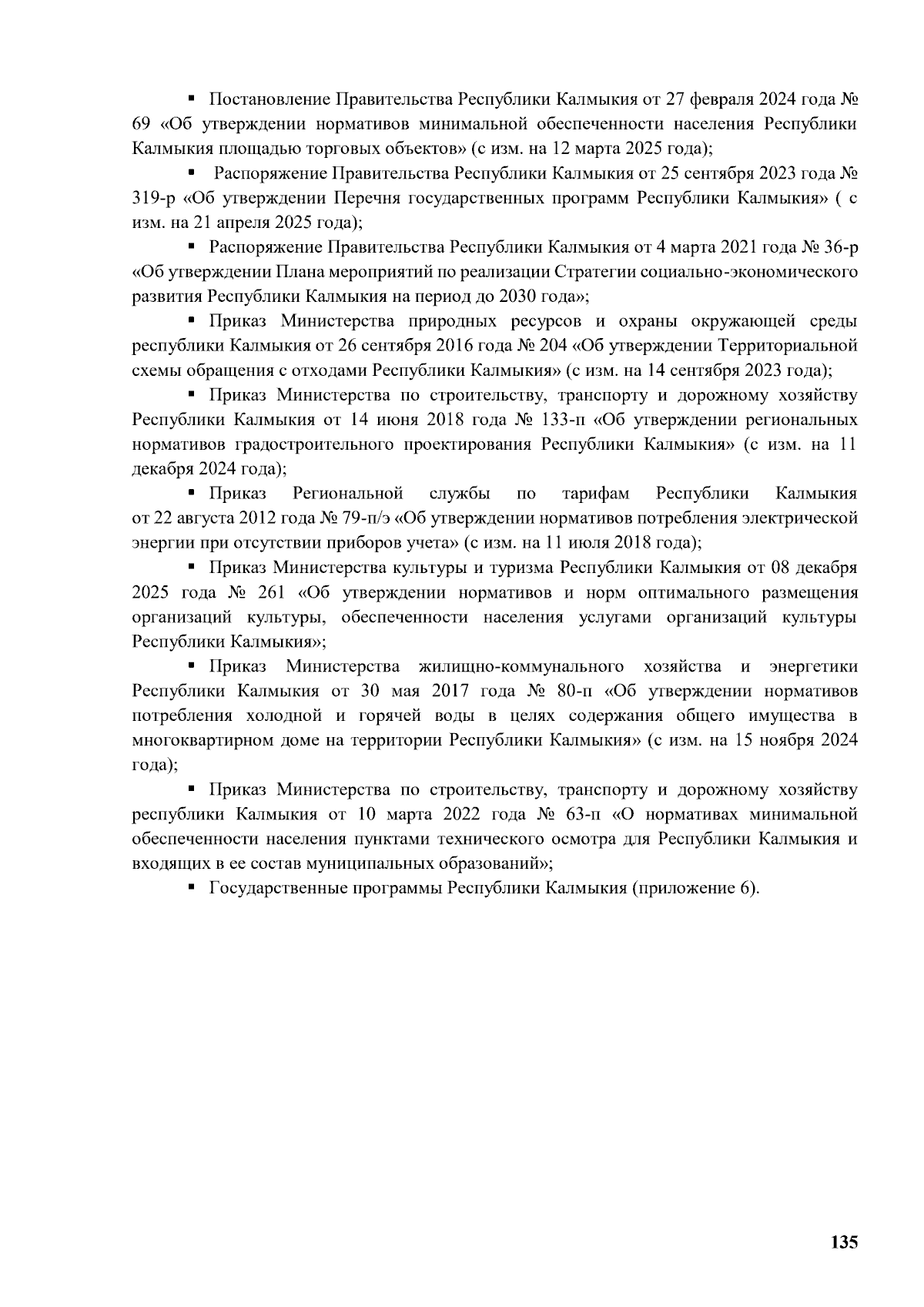 ▪ Постановление Правительства Республики Калмыкия от 27 февраля 2024 года № 69 «Об утверждении нормативов минимальной обеспеченности населения Республики Калмыкия площадью торговых объектов» (с изм. на 12 марта 2025 года);

▪ Распоряжение Правительства Республики Калмыкия от 25 сентября 2023 года № 319-р «Об утверждении Перечня государственных программ Республики Калмыкия» ( с изм. на 21 апреля 2025 года);

▪ Распоряжение Правительства Республики Калмыкия от 4 марта 2021 года № 36-р «Об утверждении Плана мероприятий по реализации Стратегии социально-экономического развития Республики Калмыкия на период до 2030 года»;

▪ Приказ Министерства природных ресурсов и охраны окружающей среды республики Калмыкия от 26 сентября 2016 года № 204 «Об утверждении Территориальной схемы обращения с отходами Республики Калмыкия» (с изм. на 14 сентября 2023 года);

▪ Приказ Министерства по строительству, транспорту и дорожному хозяйству Республики Калмыкия от 14 июня 2018 года № 133-п «Об утверждении региональных нормативов градостроительного проектирования Республики Калмыкия» (с изм. на 11 декабря 2024 года);

▪ Приказ Региональной службы по тарифам Республики Калмыкия от 22 августа 2012 года № 79-п/э «Об утверждении нормативов потребления электрической энергии при отсутствии приборов учета» (с изм. на 11 июля 2018 года);

▪ Приказ Министерства культуры и туризма Республики Калмыкия от 08 декабря 2025 года № 261 «Об утверждении нормативов и норм оптимального размещения организаций культуры, обеспеченности населения услугами организаций культуры Республики Калмыкия»;

▪ Приказ Министерства жилищно-коммунального хозяйства и энергетики Республики Калмыкия от 30 мая 2017 года № 80-п «Об утверждении нормативов потребления холодной и горячей воды в целях содержания общего имущества в многоквартирном доме на территории Республики Калмыкия» (с изм. на 15 ноября 2024 года);

▪ Приказ Министерства по строительству, транспорту и дорожному хозяйству республики Калмыкия от 10 марта 2022 года № 63-п «О нормативах минимальной обеспеченности населения пунктами технического осмотра для Республики Калмыкия и входящих в ее состав муниципальных образований»;

▪ Государственные программы Республики Калмыкия (приложение 6).

135